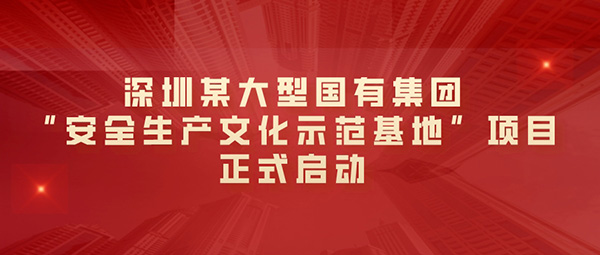 深圳某大型国有集团
“安全生产文化示范基地”项目
正式启动